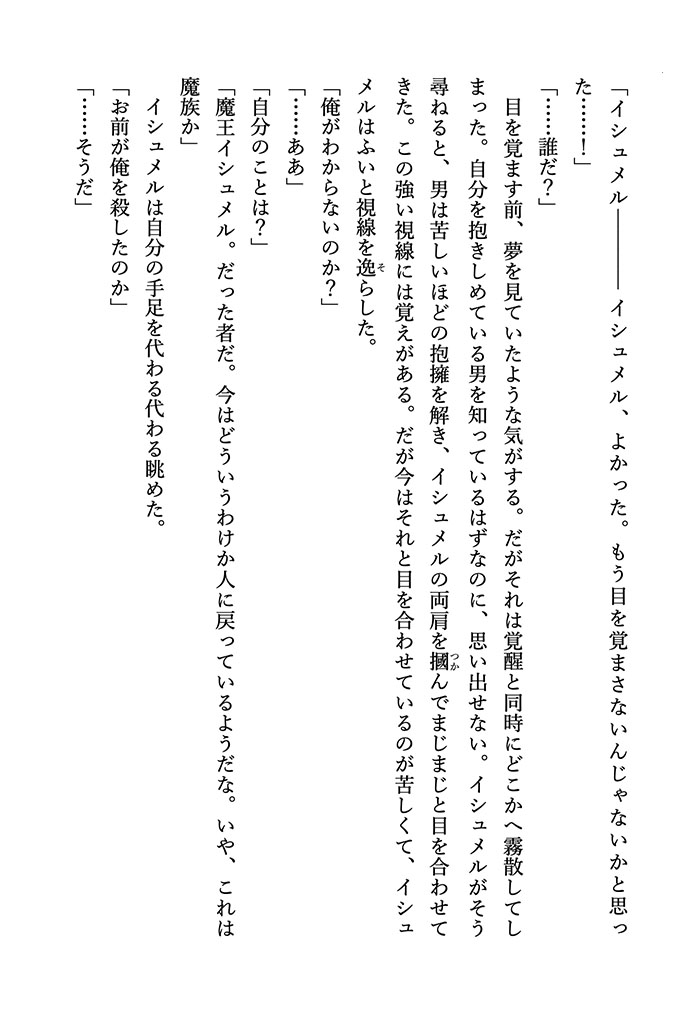 「イシュメル――――イシュメル、よかった。もう目を覚まさないんじゃないかと思った……！」

「……誰だ？」

目を覚ます前、夢を見ていたような気がする。だがそれは覚醒と同時にどこかへ霧散してしまった。自分を抱きしめている男を知っているはずなのに、思い出せない。イシュメルがそう尋ねると、男は苦しいほどの抱擁を解き、イシュメルの両肩を摑(つか)んでまじまじと目を合わせてきた。この強い視線には覚えがある。だが今はそれと目を合わせているのが苦しくて、イシュメルはふいと視線を逸(そ)らした。

「俺がわからないのか？」

「……ああ」

「自分のことは？」

「魔王イシュメル。だった者だ。今はどういうわけか人に戻っているようだな。いや、これは魔族か」

イシュメルは自分の手足を代わる代わる眺めた。

「お前が俺を殺したのか」

「……そうだ」